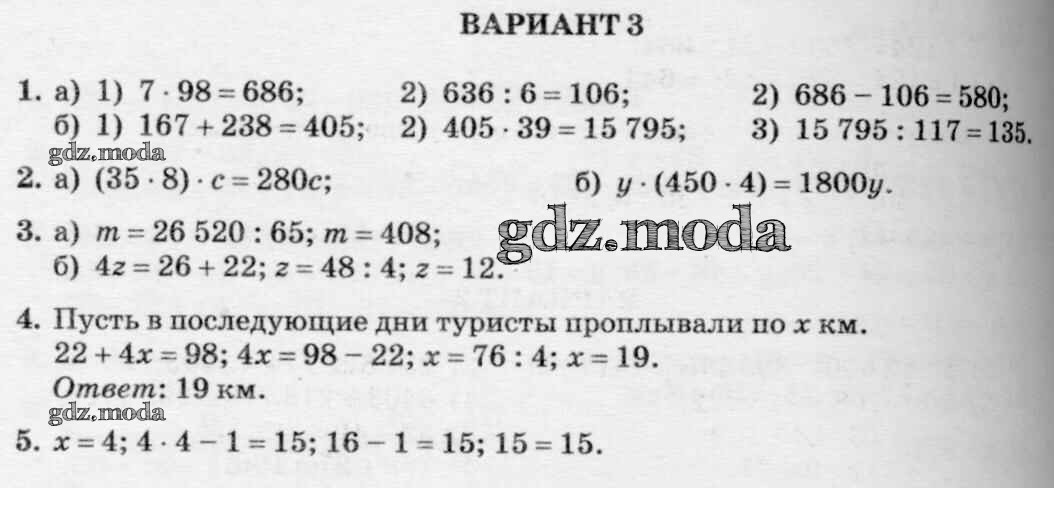 ВАРИАНТ 3

1. а) 1) $7 \cdot 98 = 686$;  2) $636 : 6 = 106$;  2) $686 - 106 = 580$;
б) 1) $167 + 238 = 405$;  2) $405 \cdot 39 = 15\,795$;  3) $15\,795 : 117 = 135$.

2. а) $(35 \cdot 8) \cdot c = 280c$;  б) $y \cdot (450 \cdot 4) = 1800y$.

3. а) $m = 26\,520 : 65$; $m = 408$;
б) $4z = 26 + 22$; $z = 48 : 4$; $z = 12$.

4. Пусть в последующие дни туристы проплывали по $x$ км.
$22 + 4x = 98$; $4x = 98 - 22$; $x = 76 : 4$; $x = 19$.
Ответ: 19 км.

5. $x = 4$; $4 \cdot 4 - 1 = 15$; $16 - 1 = 15$; $15 = 15$.

gdz.moda